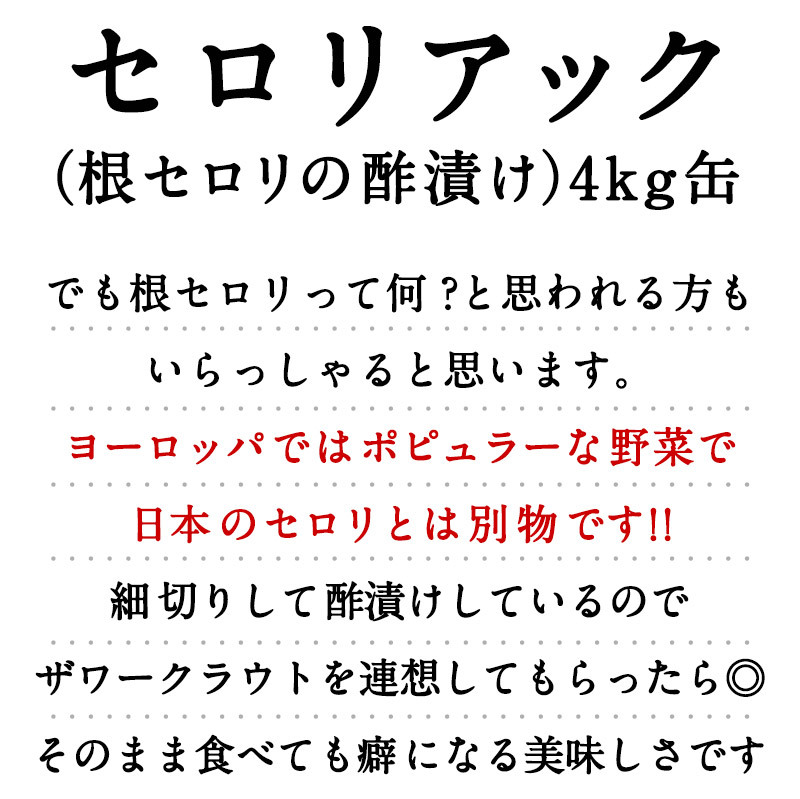 セロリアック

(根セロリの酢漬け)4kg缶

でも根セロリって何?と思われる方も
いらっしゃると思います。
ヨーロッパではポピュラーな野菜で
日本のセロリとは別物です!!
細切りして酢漬けしているので
ザワークラウトを連想してもらったら◎
そのまま食べても癖になる美味しさです